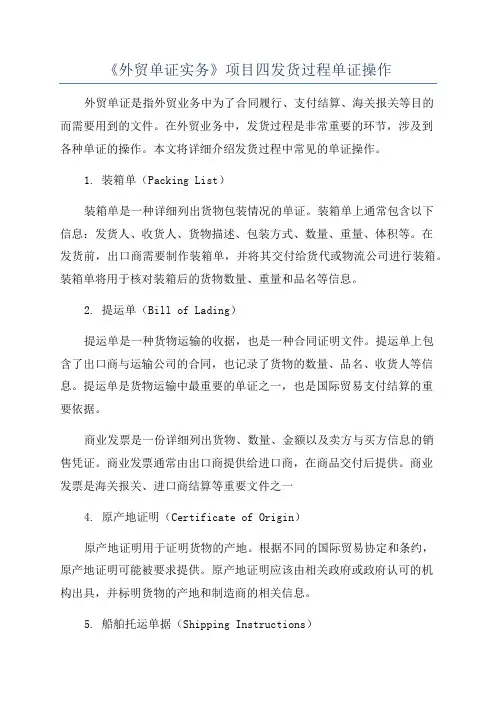 《外贸单证实务》项目四发货过程单证操作

外贸单证是指外贸业务中为了合同履行、支付结算、海关报关等目的而需要用到的文件。在外贸业务中，发货过程是非常重要的环节，涉及到各种单证的操作。本文将详细介绍发货过程中常见的单证操作。

1. 装箱单（Packing List）

装箱单是一种详细列出货物包装情况的单证。装箱单上通常包含以下信息：发货人、收货人、货物描述、包装方式、数量、重量、体积等。在发货前，出口商需要制作装箱单，并将其交付给货代或物流公司进行装箱。装箱单将用于核对装箱后的货物数量、重量和品名等信息。

2. 提运单（Bill of Lading）

提运单是一种货物运输的收据，也是一种合同证明文件。提运单上包含了出口商与运输公司的合同，也记录了货物的数量、品名、收货人等信息。提运单是货物运输中最重要的单证之一，也是国际贸易支付结算的重要依据。

商业发票是一份详细列出货物、数量、金额以及卖方与买方信息的销售凭证。商业发票通常由出口商提供给进口商，在商品交付后提供。商业发票是海关报关、进口商结算等重要文件之一

4. 原产地证明（Certificate of Origin）

原产地证明用于证明货物的产地。根据不同的国际贸易协定和条约，原产地证明可能被要求提供。原产地证明应该由相关政府或政府认可的机构出具，并标明货物的产地和制造商的相关信息。

5. 船舶托运单据（Shipping Instructions）